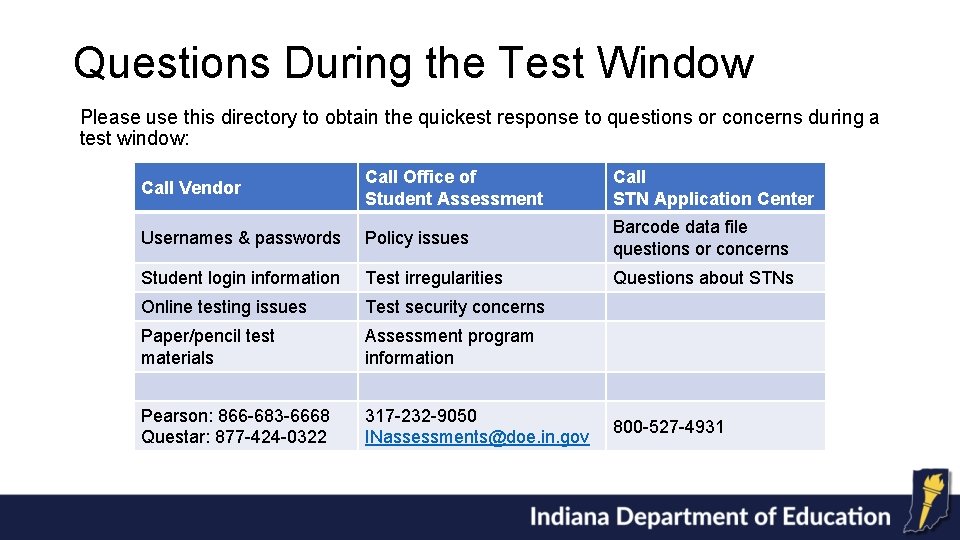 Questions During the Test Window

Please use this directory to obtain the quickest response to questions or concerns during a test window:

| Call Vendor | Call Office of Student Assessment | Call STN Application Center |
|---|---|---|
| Usernames & passwords | Policy issues | Barcode data file questions or concerns |
| Student login information | Test irregularities | Questions about STNs |
| Online testing issues | Test security concerns | |
| Paper/pencil test materials | Assessment program information | |
| | | |
| Pearson: 866-683-6668 Questar: 877-424-0322 | 317-232-9050 INassessments@doe.in.gov | 800-527-4931 |

Indiana Department of Education